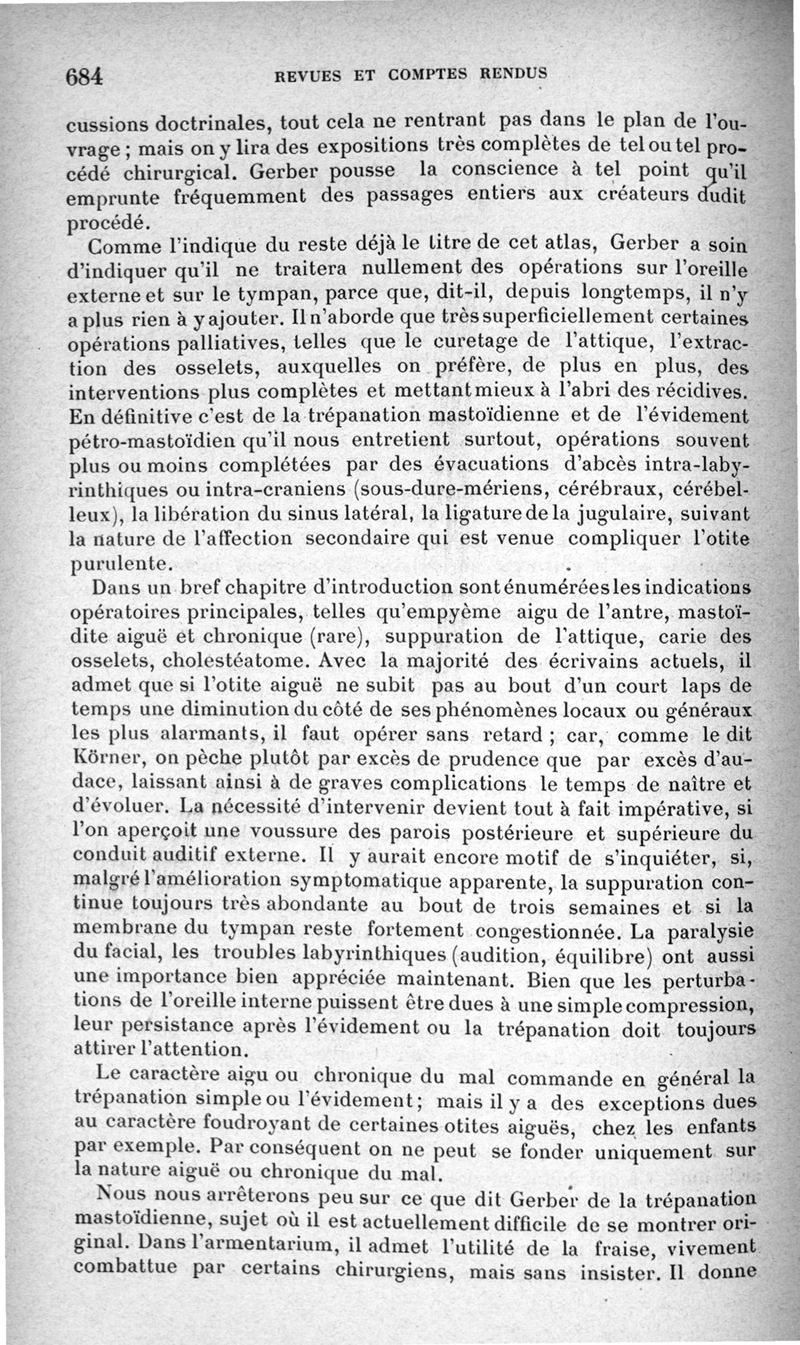 684 REVUES ET COMPTES RENDUS

cussions doctrinales, tout cela ne rentrant pas dans le plan de l'ouvrage ; mais on y lira des expositions très complètes de tel ou tel procédé chirurgical. Gerber pousse la conscience à tel point qu'il emprunte fréquemment des passages entiers aux créateurs dudit procédé.

Comme l'indique du reste déjà le titre de cet atlas, Gerber a soin d'indiquer qu'il ne traitera nullement des opérations sur l'oreille externe et sur le tympan, parce que, dit-il, depuis longtemps, il n'y a plus rien à y ajouter. Il n'aborde que très superficiellement certaines opérations palliatives, telles que le curetage de l'attique, l'extraction des osselets, auxquelles on préfère, de plus en plus, des interventions plus complètes et mettant mieux à l'abri des récidives. En définitive c'est de la trépanation mastoïdienne et de l'évidement pétro-mastoïdien qu'il nous entretient surtout, opérations souvent plus ou moins complétées par des évacuations d'abcès intra-labyrinthiques ou intra-craniens (sous-dure-mériens, cérébraux, cérébelleux), la libération du sinus latéral, la ligature de la jugulaire, suivant la nature de l'affection secondaire qui est venue compliquer l'otite purulente.

Dans un bref chapitre d'introduction sont énumérées les indications opératoires principales, telles qu'empyème aigu de l'antre, mastoïdite aiguë et chronique (rare), suppuration de l'attique, carie des osselets, cholestéatome. Avec la majorité des écrivains actuels, il admet que si l'otite aiguë ne subit pas au bout d'un court laps de temps une diminution du côté de ses phénomènes locaux ou généraux les plus alarmants, il faut opérer sans retard ; car, comme le dit Körner, on pèche plutôt par excès de prudence que par excès d'audace, laissant ainsi à de graves complications le temps de naître et d'évoluer. La nécessité d'intervenir devient tout à fait impérative, si l'on aperçoit une voussure des parois postérieure et supérieure du conduit auditif externe. Il y aurait encore motif de s'inquiéter, si, malgré l'amélioration symptomatique apparente, la suppuration continue toujours très abondante au bout de trois semaines et si la membrane du tympan reste fortement congestionnée. La paralysie du facial, les troubles labyrinthiques (audition, équilibre) ont aussi une importance bien appréciée maintenant. Bien que les perturbations de l'oreille interne puissent être dues à une simple compression, leur persistance après l'évidement ou la trépanation doit toujours attirer l'attention.

Le caractère aigu ou chronique du mal commande en général la trépanation simple ou l'évidement ; mais il y a des exceptions dues au caractère foudroyant de certaines otites aiguës, chez les enfants par exemple. Par conséquent on ne peut se fonder uniquement sur la nature aiguë ou chronique du mal.

Nous nous arrêterons peu sur ce que dit Gerber de la trépanation mastoïdienne, sujet où il est actuellement difficile de se montrer original. Dans l'armentarium, il admet l'utilité de la fraise, vivement combattue par certains chirurgiens, mais sans insister. Il donne